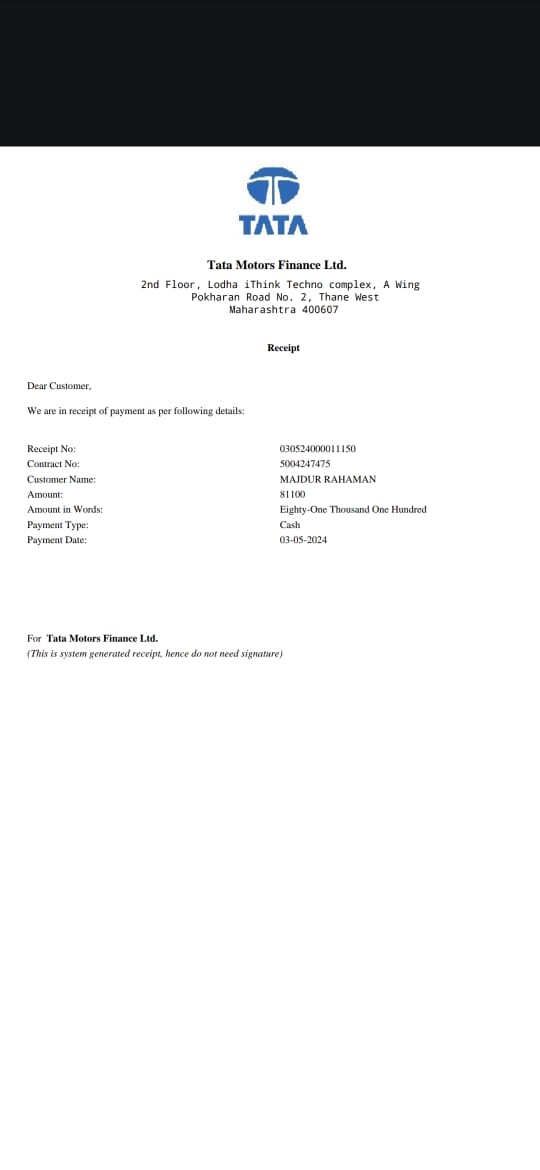 TATA

Tata Motors Finance Ltd.

2nd Floor, Lodha iThink Techno complex, A Wing
Pokharan Road No. 2, Thane West
Maharashtra 400607

Receipt

Dear Customer,

We are in receipt of payment as per following details:

| | |
|---|---|
| Receipt No: | 030524000011150 |
| Contract No: | 5004247475 |
| Customer Name: | MAJDUR RAHAMAN |
| Amount: | 81100 |
| Amount in Words: | Eighty-One Thousand One Hundred |
| Payment Type: | Cash |
| Payment Date: | 03-05-2024 |

For Tata Motors Finance Ltd.
(This is system generated receipt, hence do not need signature)